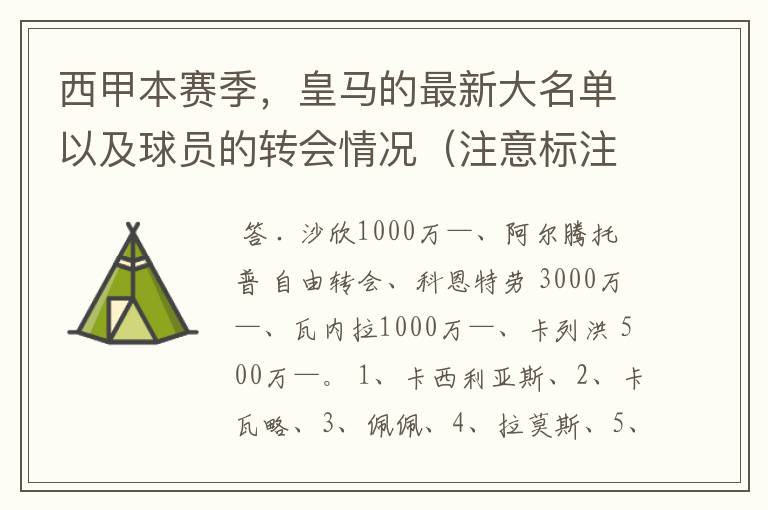 西甲本赛季，皇马的最新大名单以及球员的转会情况（注意标注

答．沙欣1000万—、阿尔腾托普 自由转会、科恩特劳 3000万—、瓦内拉1000万—、卡列洪 500万—。1、卡西利亚斯、2、卡瓦略、3、佩佩、4、拉莫斯、5、